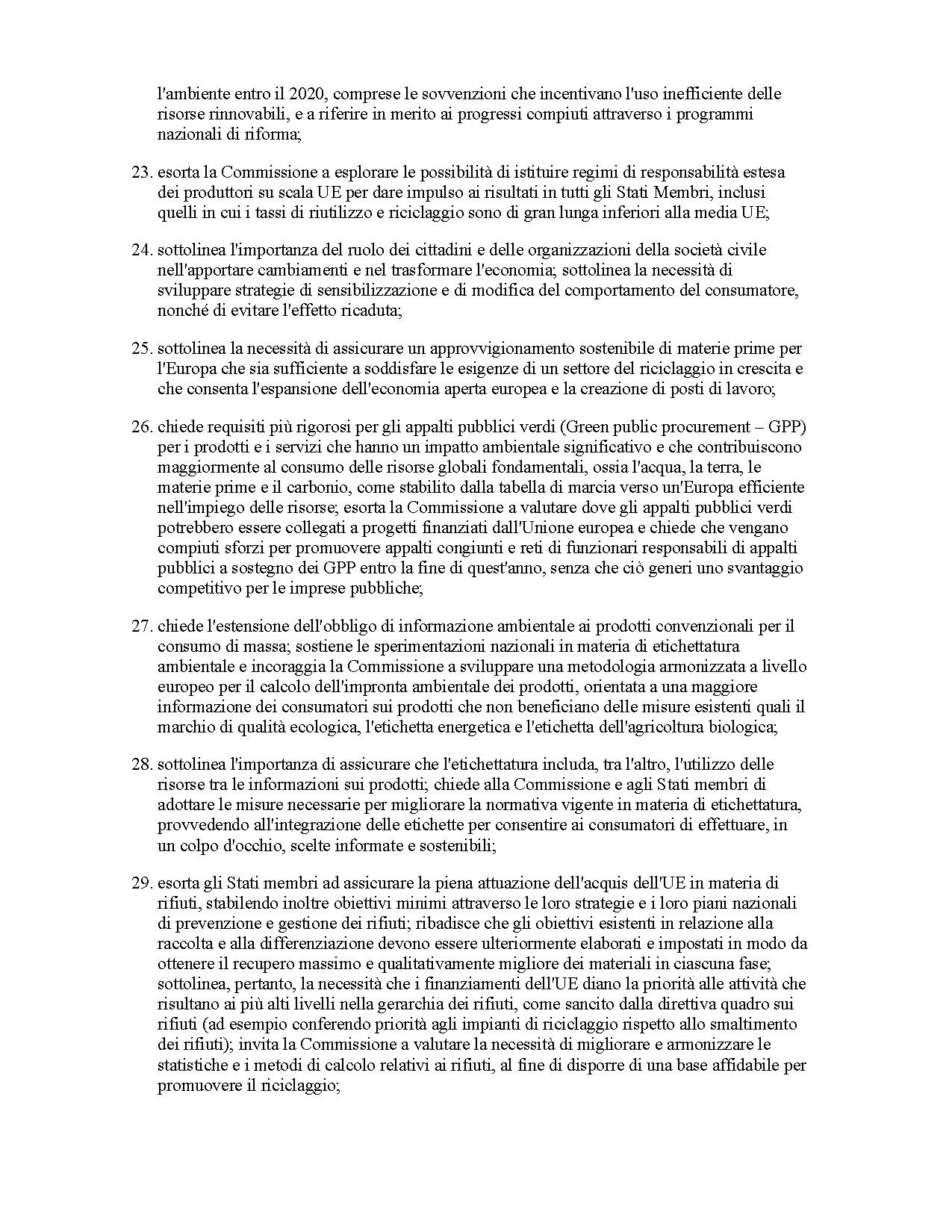 l'ambiente entro il 2020, comprese le sovvenzioni che incentivano l'uso inefficiente delle risorse rinnovabili, e a riferire in merito ai progressi compiuti attraverso i programmi nazionali di riforma;

23. esorta la Commissione a esplorare le possibilità di istituire regimi di responsabilità estesa dei produttori su scala UE per dare impulso ai risultati in tutti gli Stati Membri, inclusi quelli in cui i tassi di riutilizzo e riciclaggio sono di gran lunga inferiori alla media UE;

24. sottolinea l'importanza del ruolo dei cittadini e delle organizzazioni della società civile nell'apportare cambiamenti e nel trasformare l'economia; sottolinea la necessità di sviluppare strategie di sensibilizzazione e di modifica del comportamento del consumatore, nonché di evitare l'effetto ricaduta;

25. sottolinea la necessità di assicurare un approvvigionamento sostenibile di materie prime per l'Europa che sia sufficiente a soddisfare le esigenze di un settore del riciclaggio in crescita e che consenta l'espansione dell'economia aperta europea e la creazione di posti di lavoro;

26. chiede requisiti più rigorosi per gli appalti pubblici verdi (Green public procurement – GPP) per i prodotti e i servizi che hanno un impatto ambientale significativo e che contribuiscono maggiormente al consumo delle risorse globali fondamentali, ossia l'acqua, la terra, le materie prime e il carbonio, come stabilito dalla tabella di marcia verso un'Europa efficiente nell'impiego delle risorse; esorta la Commissione a valutare dove gli appalti pubblici verdi potrebbero essere collegati a progetti finanziati dall'Unione europea e chiede che vengano compiuti sforzi per promuovere appalti congiunti e reti di funzionari responsabili di appalti pubblici a sostegno dei GPP entro la fine di quest'anno, senza che ciò generi uno svantaggio competitivo per le imprese pubbliche;

27. chiede l'estensione dell'obbligo di informazione ambientale ai prodotti convenzionali per il consumo di massa; sostiene le sperimentazioni nazionali in materia di etichettatura ambientale e incoraggia la Commissione a sviluppare una metodologia armonizzata a livello europeo per il calcolo dell'impronta ambientale dei prodotti, orientata a una maggiore informazione dei consumatori sui prodotti che non beneficiano delle misure esistenti quali il marchio di qualità ecologica, l'etichetta energetica e l'etichetta dell'agricoltura biologica;

28. sottolinea l'importanza di assicurare che l'etichettatura includa, tra l'altro, l'utilizzo delle risorse tra le informazioni sui prodotti; chiede alla Commissione e agli Stati membri di adottare le misure necessarie per migliorare la normativa vigente in materia di etichettatura, provvedendo all'integrazione delle etichette per consentire ai consumatori di effettuare, in un colpo d'occhio, scelte informate e sostenibili;

29. esorta gli Stati membri ad assicurare la piena attuazione dell'acquis dell'UE in materia di rifiuti, stabilendo inoltre obiettivi minimi attraverso le loro strategie e i loro piani nazionali di prevenzione e gestione dei rifiuti; ribadisce che gli obiettivi esistenti in relazione alla raccolta e alla differenziazione devono essere ulteriormente elaborati e impostati in modo da ottenere il recupero massimo e qualitativamente migliore dei materiali in ciascuna fase; sottolinea, pertanto, la necessità che i finanziamenti dell'UE diano la priorità alle attività che risultano ai più alti livelli nella gerarchia dei rifiuti, come sancito dalla direttiva quadro sui rifiuti (ad esempio conferendo priorità agli impianti di riciclaggio rispetto allo smaltimento dei rifiuti); invita la Commissione a valutare la necessità di migliorare e armonizzare le statistiche e i metodi di calcolo relativi ai rifiuti, al fine di disporre di una base affidabile per promuovere il riciclaggio;